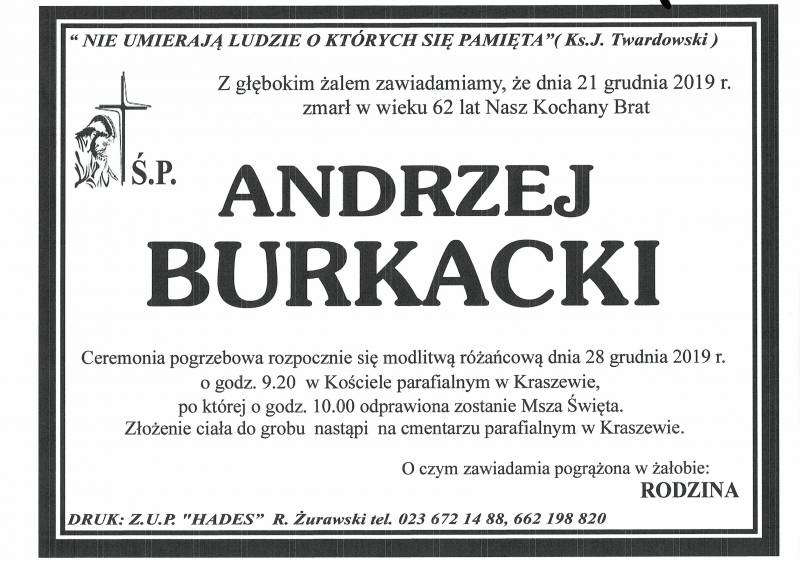 " NIE UMIERAJĄ LUDZIE O KTÓRYCH SIĘ PAMIĘTA"( Ks.J. Twardowski )

Z głębokim żalem zawiadamiamy, że dnia 21 grudnia 2019 r.
zmarł w wieku 62 lat Nasz Kochany Brat

Ś.P.

ANDRZEJ
BURKACKI

Ceremonia pogrzebowa rozpocznie się modlitwą różańcową dnia 28 grudnia 2019 r.
o godz. 9.20 w Kościele parafialnym w Kraszewie,
po której o godz. 10.00 odprawiona zostanie Msza Święta.
Złożenie ciała do grobu nastąpi na cmentarzu parafialnym w Kraszewie.

O czym zawiadamia pogrążona w żałobie:
RODZINA

DRUK: Z.U.P. "HADES" R. Żurawski tel. 023 672 14 88, 662 198 820